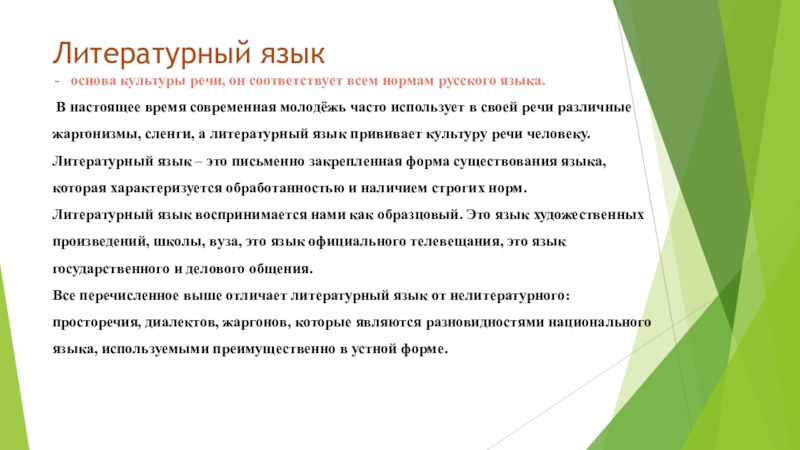 Литературный язык

- основа культуры речи, он соответствует всем нормам русского языка.

В настоящее время современная молодёжь часто использует в своей речи различные жаргонизмы, сленги, а литературный язык прививает культуру речи человеку.

Литературный язык – это письменно закрепленная форма существования языка, которая характеризуется обработанностью и наличием строгих норм.

Литературный язык воспринимается нами как образцовый. Это язык художественных произведений, школы, вуза, это язык официального телевещания, это язык государственного и делового общения.

Все перечисленное выше отличает литературный язык от нелитературного: просторечия, диалектов, жаргонов, которые являются разновидностями национального языка, используемыми преимущественно в устной форме.